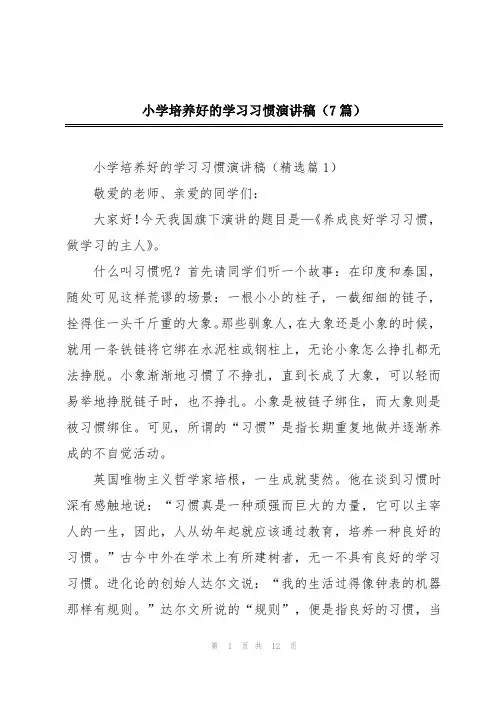 小学培养好的学习习惯演讲稿（7篇）

小学培养好的学习习惯演讲稿（精选篇1）

敬爱的老师、亲爱的同学们：

大家好！今天我国旗下演讲的题目是—《养成良好学习习惯，做学习的主人》。

什么叫习惯呢？首先请同学们听一个故事：在印度和泰国，随处可见这样荒谬的场景：一根小小的柱子，一截细细的链子，拴得住一头千斤重的大象。那些驯象人，在大象还是小象的时候，就用一条铁链将它绑在水泥柱或钢柱上，无论小象怎么挣扎都无法挣脱。小象渐渐地习惯了不挣扎，直到长成了大象，可以轻而易举地挣脱链子时，也不挣扎。小象是被链子绑住，而大象则是被习惯绑住。可见，所谓的“习惯”是指长期重复地做并逐渐养成的不自觉活动。

英国唯物主义哲学家培根，一生成就斐然。他在谈到习惯时深有感触地说：“习惯真是一种顽强而巨大的力量，它可以主宰人的一生，因此，人从幼年起就应该通过教育，培养一种良好的习惯。”古今中外在学术上有所建树者，无一不具有良好的学习习惯。进化论的创始人达尔文说：“我的生活过得像钟表的机器那样有规则。”达尔文所说的“规则”，便是指良好的习惯，当

第 1 页 共 12 页